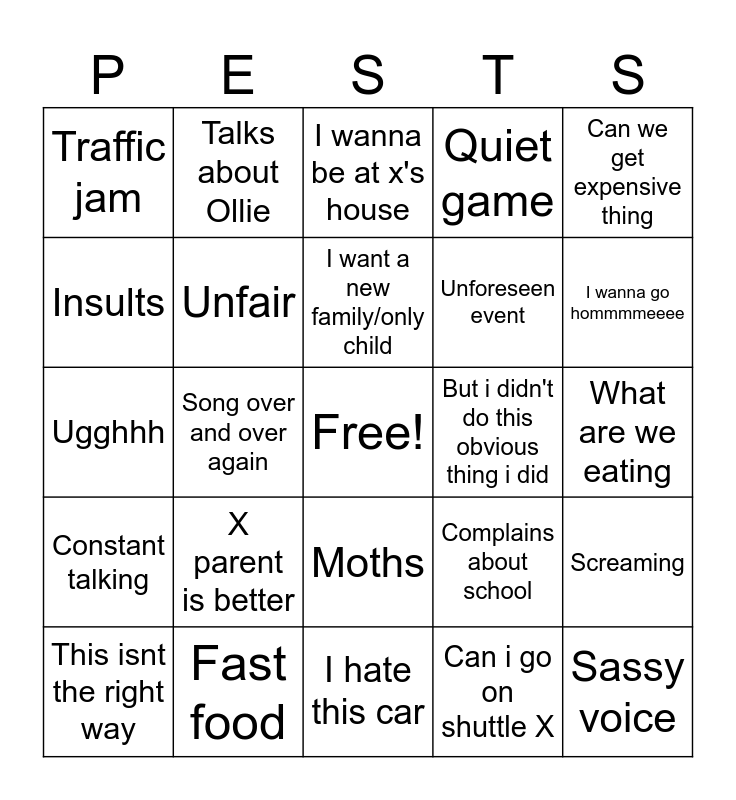 | P | E | S | T | S |
|---|---|---|---|---|
| Traffic jam | Talks about Ollie | I wanna be at x's house | Quiet game | Can we get expensive thing |
| Insults | Unfair | I want a new family/only child | Unforeseen event | I wanna go hommmmeeee |
| Ugghhh | Song over and over again | Free! | But i didn't do this obvious thing i did | What are we eating |
| Constant talking | X parent is better | Moths | Complains about school | Screaming |
| This isnt the right way | Fast food | I hate this car | Can i go on shuttle X | Sassy voice |